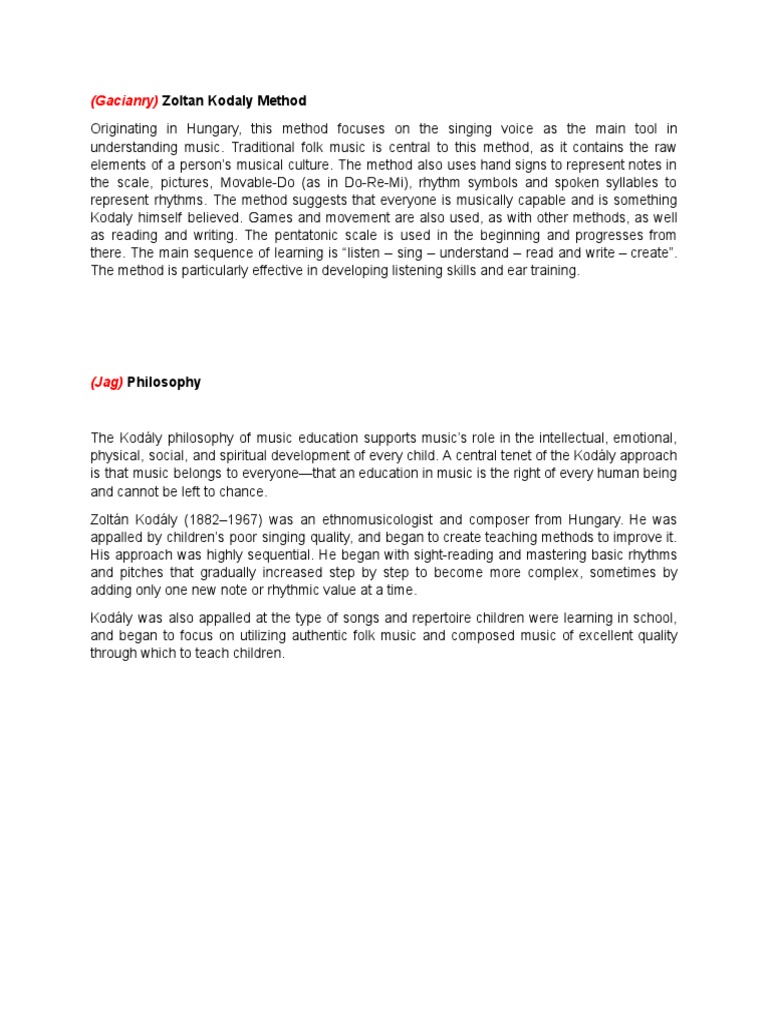 (Gacianry) Zoltan Kodaly Method

Originating in Hungary, this method focuses on the singing voice as the main tool in understanding music. Traditional folk music is central to this method, as it contains the raw elements of a person's musical culture. The method also uses hand signs to represent notes in the scale, pictures, Movable-Do (as in Do-Re-Mi), rhythm symbols and spoken syllables to represent rhythms. The method suggests that everyone is musically capable and is something Kodaly himself believed. Games and movement are also used, as with other methods, as well as reading and writing. The pentatonic scale is used in the beginning and progresses from there. The main sequence of learning is "listen – sing – understand – read and write – create". The method is particularly effective in developing listening skills and ear training.

(Jag) Philosophy

The Kodály philosophy of music education supports music's role in the intellectual, emotional, physical, social, and spiritual development of every child. A central tenet of the Kodály approach is that music belongs to everyone—that an education in music is the right of every human being and cannot be left to chance.

Zoltán Kodály (1882–1967) was an ethnomusicologist and composer from Hungary. He was appalled by children's poor singing quality, and began to create teaching methods to improve it. His approach was highly sequential. He began with sight-reading and mastering basic rhythms and pitches that gradually increased step by step to become more complex, sometimes by adding only one new note or rhythmic value at a time.

Kodály was also appalled at the type of songs and repertoire children were learning in school, and began to focus on utilizing authentic folk music and composed music of excellent quality through which to teach children.